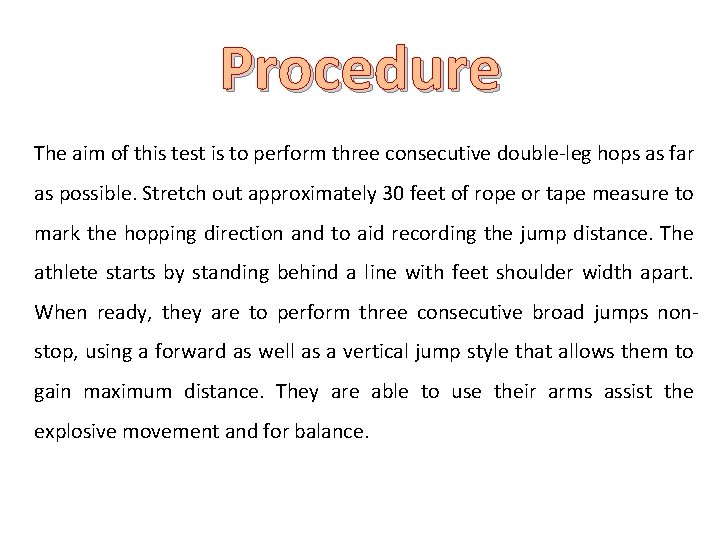 Procedure

The aim of this test is to perform three consecutive double-leg hops as far as possible. Stretch out approximately 30 feet of rope or tape measure to mark the hopping direction and to aid recording the jump distance. The athlete starts by standing behind a line with feet shoulder width apart. When ready, they are to perform three consecutive broad jumps non-stop, using a forward as well as a vertical jump style that allows them to gain maximum distance. They are able to use their arms assist the explosive movement and for balance.